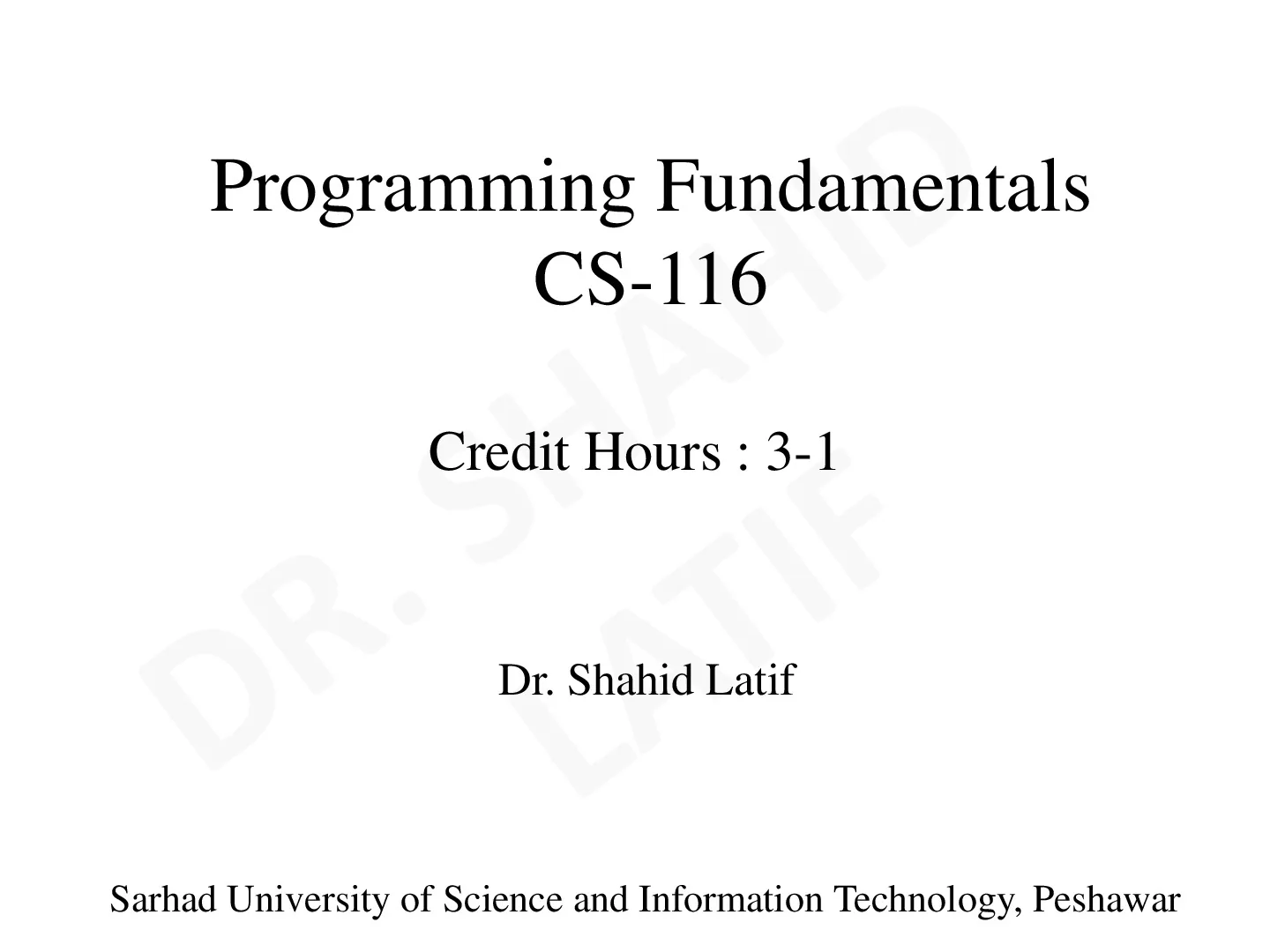 Programming Fundamentals
CS-116

Credit Hours : 3-1

Dr. Shahid Latif

Sarhad University of Science and Information Technology, Peshawar

DR. SHAHID LATIF